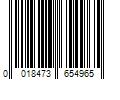 0 018473 654965